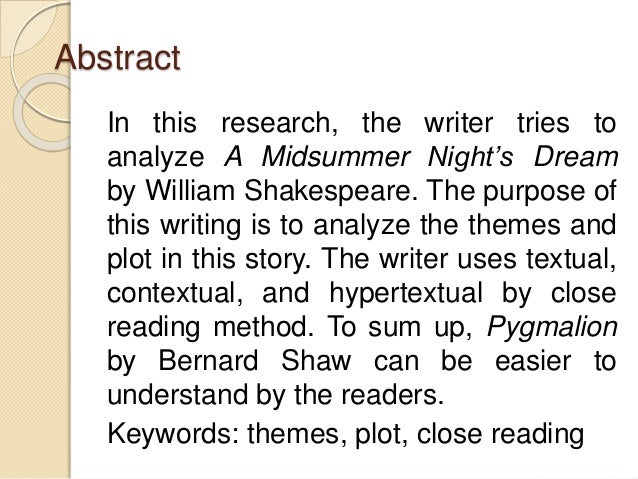 Abstract

In this research, the writer tries to analyze A Midsummer Night's Dream by William Shakespeare. The purpose of this writing is to analyze the themes and plot in this story. The writer uses textual, contextual, and hypertextual by close reading method. To sum up, Pygmalion by Bernard Shaw can be easier to understand by the readers.

Keywords: themes, plot, close reading